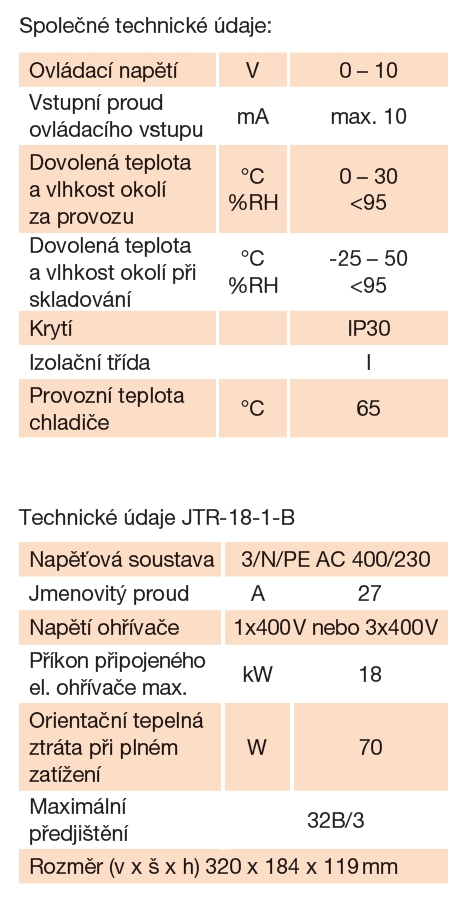 Společné technické údaje:

| Ovládací napětí | V | 0 – 10 |
|---|---|---|
| Vstupní proud ovládacího vstupu | mA | max. 10 |
| Dovolená teplota a vlhkost okolí za provozu | °C %RH | 0 – 30 <95 |
| Dovolená teplota a vlhkost okolí při skladování | °C %RH | -25 – 50 <95 |
| Krytí | | IP30 |
| Izolační třída | | I |
| Provozní teplota chladiče | °C | 65 |

Technické údaje JTR-18-1-B

| Napěťová soustava | 3/N/PE AC 400/230 | |
|---|---|---|
| Jmenovitý proud | A | 27 |
| Napětí ohřívače | 1x400V nebo 3x400V | |
| Příkon připojeného el. ohřívače max. | kW | 18 |
| Orientační tepelná ztráta při plném zatížení | W | 70 |
| Maximální předjištění | 32B/3 | |
| Rozměr (v x š x h) 320 x 184 x 119 mm | | |